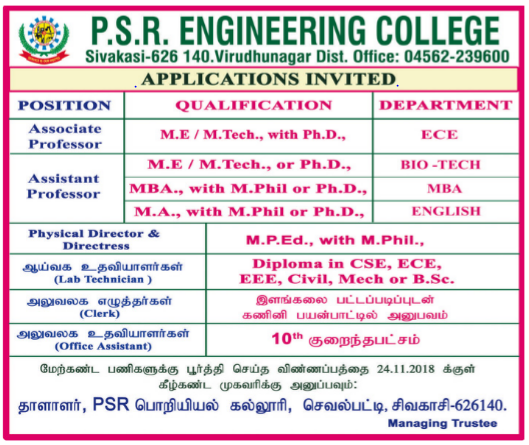 P.S.R. ENGINEERING COLLEGE
Sivakasi-626 140.Virudhunagar Dist. Office: 04562-239600

APPLICATIONS INVITED

| POSITION | QUALIFICATION | DEPARTMENT |
|---|---|---|
| Associate Professor | M.E / M.Tech., with Ph.D., | ECE |
| Assistant Professor | M.E / M.Tech., or Ph.D., | BIO -TECH |
| | MBA., with M.Phil or Ph.D., | MBA |
| | M.A., with M.Phil or Ph.D., | ENGLISH |

| | |
|---|---|
| Physical Director & Directress | M.P.Ed., with M.Phil., |
| ஆய்வக உதவியாளர்கள் (Lab Technician ) | Diploma in CSE, ECE, EEE, Civil, Mech or B.Sc. |
| அலுவலக எழுத்தர்கள் (Clerk) | இளங்கலை பட்டப்படிப்புடன் கணினி பயன்பாட்டில் அனுபவம் |
| அலுவலக உதவியாளர்கள் (Office Assistant) | $10^{th}$ குறைந்தபட்சம் |

மேற்கண்ட பணிகளுக்கு பூர்த்தி செய்த விண்ணப்பத்தை 24.11.2018 க்குள் கீழ்கண்ட முகவரிக்கு அனுப்பவும்:

தாளாளர், PSR பொறியியல் கல்லூரி, செவல்பட்டி, சிவகாசி-626140.

Managing Trustee